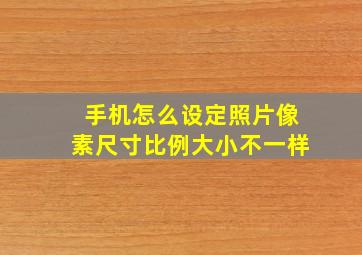 手机怎么设定照片像素尺寸比例大小不一样